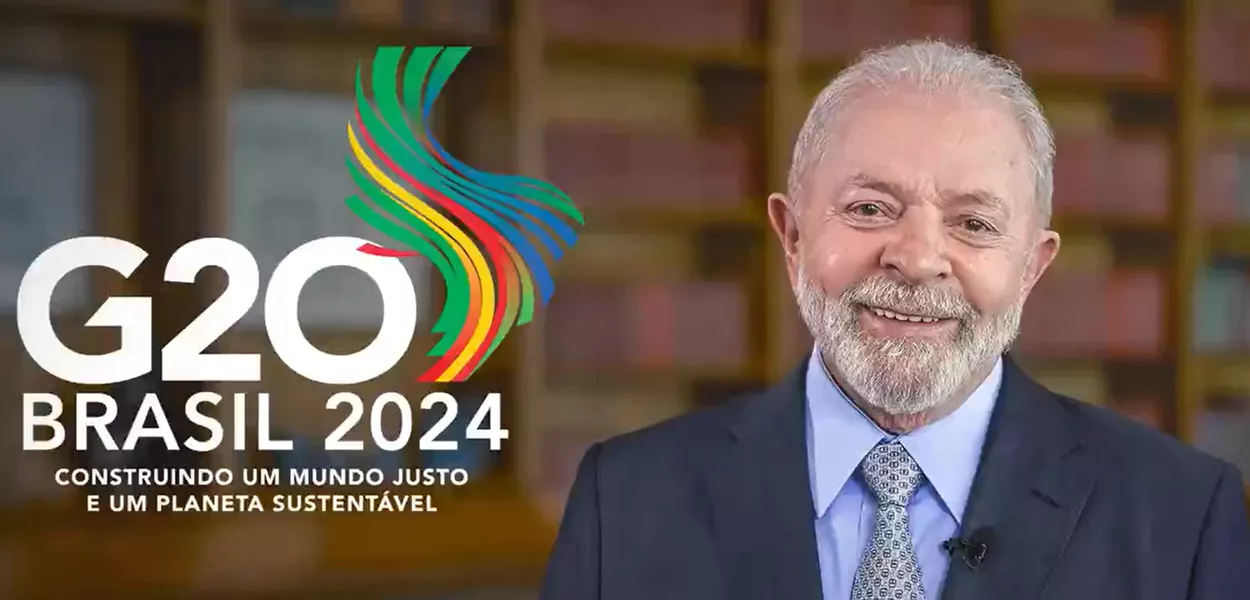 G20
BRASIL 2024
CONSTRUINDO UM MUNDO JUSTO
E UM PLANETA SUSTENTÁVEL